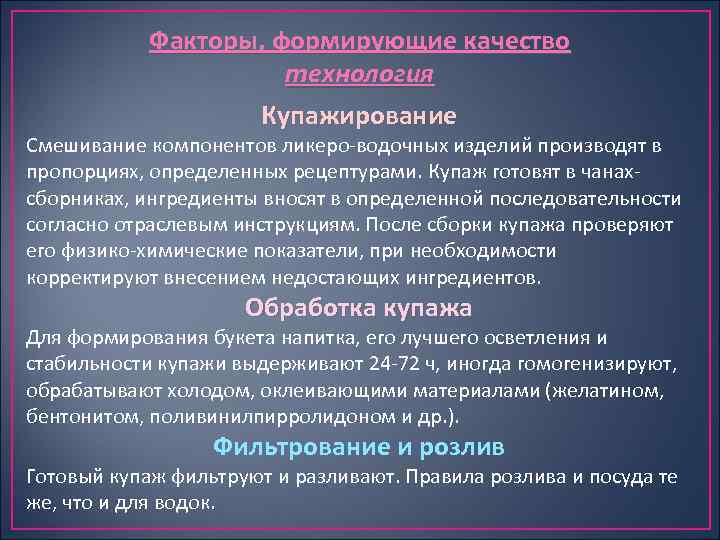 Факторы, формирующие качество технология

Купажирование

Смешивание компонентов ликеро-водочных изделий производят в пропорциях, определенных рецептурами. Купаж готовят в чанах-сборниках, ингредиенты вносят в определенной последовательности согласно отраслевым инструкциям. После сборки купажа проверяют его физико-химические показатели, при необходимости корректируют внесением недостающих ингредиентов.

Обработка купажа

Для формирования букета напитка, его лучшего осветления и стабильности купажи выдерживают 24-72 ч, иногда гомогенизируют, обрабатывают холодом, оклеивающими материалами (желатином, бентонитом, поливинилпирролидоном и др.).

Фильтрование и розлив

Готовый купаж фильтруют и разливают. Правила розлива и посуда те же, что и для водок.